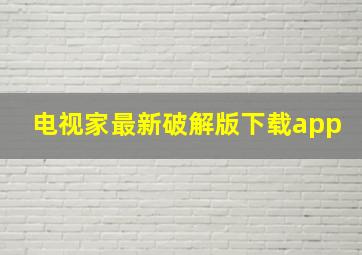 电视家最新破解版下载app